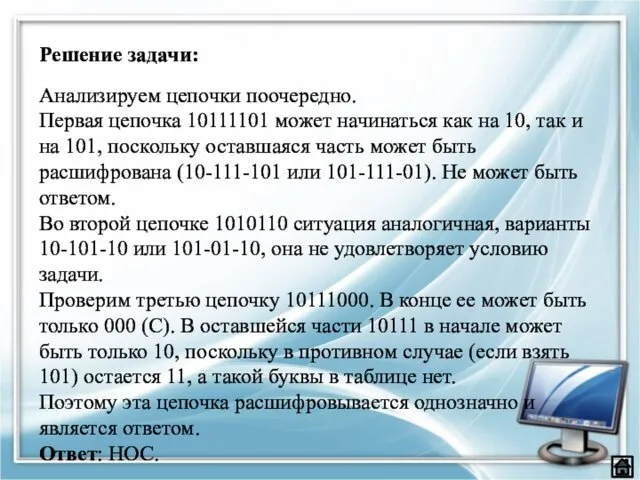 Решение задачи:

Анализируем цепочки поочередно.
Первая цепочка 10111101 может начинаться как на 10, так и на 101, поскольку оставшаяся часть может быть расшифрована (10-111-101 или 101-111-01). Не может быть ответом.
Во второй цепочке 1010110 ситуация аналогичная, варианты 10-101-10 или 101-01-10, она не удовлетворяет условию задачи.
Проверим третью цепочку 10111000. В конце ее может быть только 000 (С). В оставшейся части 10111 в начале может быть только 10, поскольку в противном случае (если взять 101) остается 11, а такой буквы в таблице нет.
Поэтому эта цепочка расшифровывается однозначно и является ответом.
Ответ: НОС.